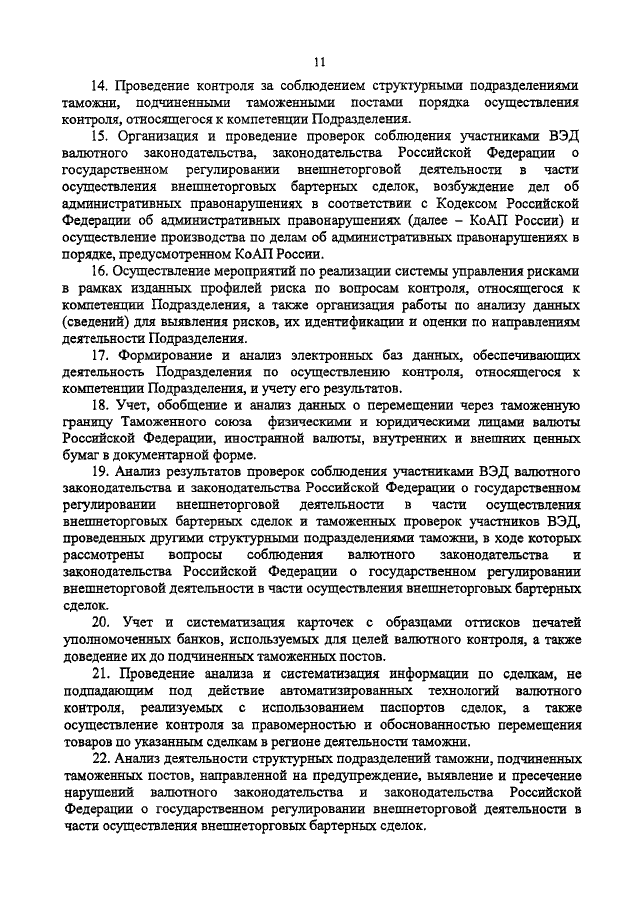 11

14. Проведение контроля за соблюдением структурными подразделениями таможни, подчиненными таможенными постами порядка осуществления контроля, относящегося к компетенции Подразделения.

15. Организация и проведение проверок соблюдения участниками ВЭД валютного законодательства, законодательства Российской Федерации о государственном регулировании внешнеторговой деятельности в части осуществления внешнеторговых бартерных сделок, возбуждение дел об административных правонарушениях в соответствии с Кодексом Российской Федерации об административных правонарушениях (далее – КоАП России) и осуществление производства по делам об административных правонарушениях в порядке, предусмотренном КоАП России.

16. Осуществление мероприятий по реализации системы управления рисками в рамках изданных профилей риска по вопросам контроля, относящегося к компетенции Подразделения, а также организация работы по анализу данных (сведений) для выявления рисков, их идентификации и оценки по направлениям деятельности Подразделения.

17. Формирование и анализ электронных баз данных, обеспечивающих деятельность Подразделения по осуществлению контроля, относящегося к компетенции Подразделения, и учету его результатов.

18. Учет, обобщение и анализ данных о перемещении через таможенную границу Таможенного союза физическими и юридическими лицами валюты Российской Федерации, иностранной валюты, внутренних и внешних ценных бумаг в документарной форме.

19. Анализ результатов проверок соблюдения участниками ВЭД валютного законодательства и законодательства Российской Федерации о государственном регулировании внешнеторговой деятельности в части осуществления внешнеторговых бартерных сделок и таможенных проверок участников ВЭД, проведенных другими структурными подразделениями таможни, в ходе которых рассмотрены вопросы соблюдения валютного законодательства и законодательства Российской Федерации о государственном регулировании внешнеторговой деятельности в части осуществления внешнеторговых бартерных сделок.

20. Учет и систематизация карточек с образцами оттисков печатей уполномоченных банков, используемых для целей валютного контроля, а также доведение их до подчиненных таможенных постов.

21. Проведение анализа и систематизация информации по сделкам, не подпадающим под действие автоматизированных технологий валютного контроля, реализуемых с использованием паспортов сделок, а также осуществление контроля за правомерностью и обоснованностью перемещения товаров по указанным сделкам в регионе деятельности таможни.

22. Анализ деятельности структурных подразделений таможни, подчиненных таможенных постов, направленной на предупреждение, выявление и пресечение нарушений валютного законодательства и законодательства Российской Федерации о государственном регулировании внешнеторговой деятельности в части осуществления внешнеторговых бартерных сделок.